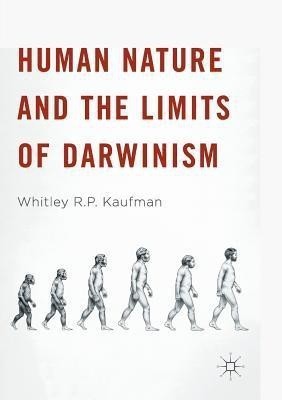 HUMAN NATURE AND THE LIMITS OF DARWINISM

Whitley R.P. Kaufman